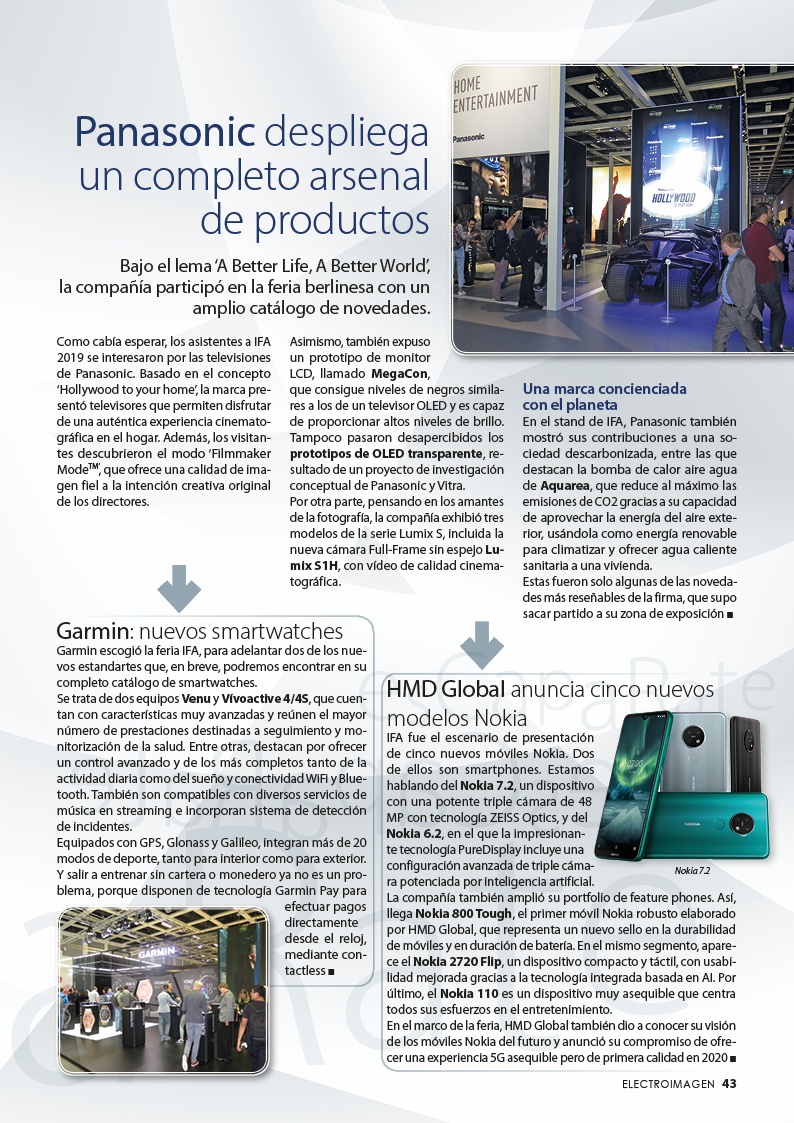 HOME ENTERTAINMENT

Panasonic

HOLLYWOOD

Panasonic despliega un completo arsenal de productos

Bajo el lema 'A Better Life, A Better World', la compañía participó en la feria berlinesa con un amplio catálogo de novedades.

Como cabía esperar, los asistentes a IFA 2019 se interesaron por las televisiones de Panasonic. Basado en el concepto 'Hollywood to your home', la marca presentó televisores que permiten disfrutar de una auténtica experiencia cinematográfica en el hogar. Además, los visitantes descubrieron el modo 'Filmmaker Mode™', que ofrece una calidad de imagen fiel a la intención creativa original de los directores.

Asimismo, también expuso un prototipo de monitor LCD, llamado MegaCon, que consigue niveles de negros similares a los de un televisor OLED y es capaz de proporcionar altos niveles de brillo. Tampoco pasaron desapercibidos los prototipos de OLED transparente, resultado de un proyecto de investigación conceptual de Panasonic y Vitra.

Por otra parte, pensando en los amantes de la fotografía, la compañía exhibió tres modelos de la serie Lumix S, incluida la nueva cámara Full-Frame sin espejo Lumix S1H, con vídeo de calidad cinematográfica.

Una marca concienciada con el planeta

En el stand de IFA, Panasonic también mostró sus contribuciones a una sociedad descarbonizada, entre las que destacan la bomba de calor aire agua de Aquarea, que reduce al máximo las emisiones de CO2 gracias a su capacidad de aprovechar la energía del aire exterior, usándola como energía renovable para climatizar y ofrecer agua caliente sanitaria a una vivienda.

Estas fueron solo algunas de las novedades más reseñables de la firma, que supo sacar partido a su zona de exposición ■

Garmin: nuevos smartwatches

Garmin escogió la feria IFA, para adelantar dos de los nuevos estandartes que, en breve, podremos encontrar en su completo catálogo de smartwatches.

Se trata de dos equipos Venu y Vívoactive 4/4S, que cuentan con características muy avanzadas y reúnen el mayor número de prestaciones destinadas a seguimiento y monitorización de la salud. Entre otras, destacan por ofrecer un control avanzado y de los más completos tanto de la actividad diaria como del sueño y conectividad WiFi y Bluetooth. También son compatibles con diversos servicios de música en streaming e incorporan sistema de detección de incidentes.

Equipados con GPS, Glonass y Galileo, integran más de 20 modos de deporte, tanto para interior como para exterior. Y salir a entrenar sin cartera o monedero ya no es un problema, porque disponen de tecnología Garmin Pay para efectuar pagos directamente desde el reloj, mediante contactless ■

GARMIN

HMD Global anuncia cinco nuevos modelos Nokia

IFA fue el escenario de presentación de cinco nuevos móviles Nokia. Dos de ellos son smartphones. Estamos hablando del Nokia 7.2, un dispositivo con una potente triple cámara de 48 MP con tecnología ZEISS Optics, y del Nokia 6.2, en el que la impresionante tecnología PureDisplay incluye una configuración avanzada de triple cámara potenciada por inteligencia artificial.

Nokia 7.2

La compañía también amplió su portfolio de feature phones. Así, llega Nokia 800 Tough, el primer móvil Nokia robusto elaborado por HMD Global, que representa un nuevo sello en la durabilidad de móviles y en duración de batería. En el mismo segmento, aparece el Nokia 2720 Flip, un dispositivo compacto y táctil, con usabilidad mejorada gracias a la tecnología integrada basada en AI. Por último, el Nokia 110 es un dispositivo muy asequible que centra todos sus esfuerzos en el entretenimiento.

En el marco de la feria, HMD Global también dio a conocer su visión de los móviles Nokia del futuro y anunció su compromiso de ofrecer una experiencia 5G asequible pero de primera calidad en 2020 ■

ELECTROIMAGEN 43